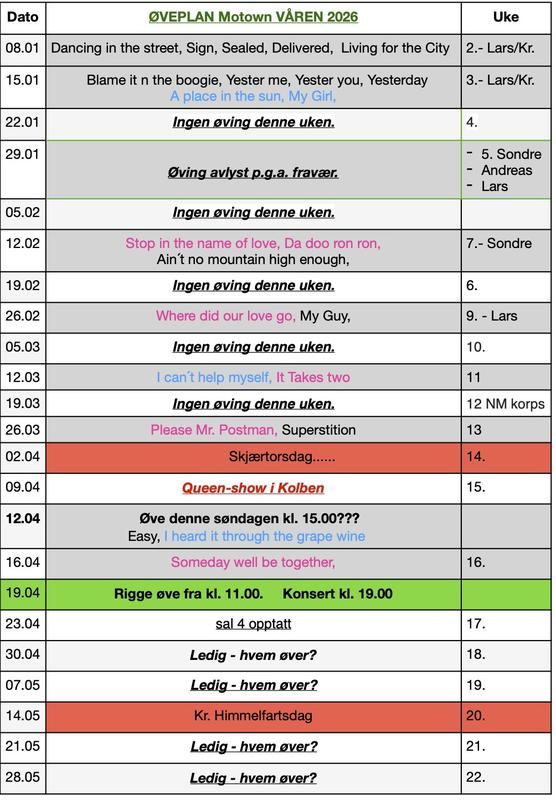 | Dato | ØVEPLAN Motown VÅREN 2026 | Uke |
|---|---|---|
| 08.01 | Dancing in the street, Sign, Sealed, Delivered, Living for the City | 2.- Lars/Kr. |
| 15.01 | Blame it n the boogie, Yester me, Yester you, Yesterday A place in the sun, My Girl, | 3.- Lars/Kr. |
| 22.01 | Ingen øving denne uken. | 4. |
| 29.01 | Øving avlyst p.g.a. fravær. | - 5. Sondre - Andreas - Lars |
| 05.02 | Ingen øving denne uken. | |
| 12.02 | Stop in the name of love, Da doo ron ron, Ain´t no mountain high enough, | 7.- Sondre |
| 19.02 | Ingen øving denne uken. | 6. |
| 26.02 | Where did our love go, My Guy, | 9. - Lars |
| 05.03 | Ingen øving denne uken. | 10. |
| 12.03 | I can´t help myself, It Takes two | 11 |
| 19.03 | Ingen øving denne uken. | 12 NM korps |
| 26.03 | Please Mr. Postman, Superstition | 13 |
| 02.04 | Skjærtorsdag...... | 14. |
| 09.04 | Queen-show i Kolben | 15. |
| 12.04 | Øve denne søndagen kl. 15.00??? Easy, I heard it through the grape wine | |
| 16.04 | Someday well be together, | 16. |
| 19.04 | Rigge øve fra kl. 11.00. Konsert kl. 19.00 | |
| 23.04 | sal 4 opptatt | 17. |
| 30.04 | Ledig - hvem øver? | 18. |
| 07.05 | Ledig - hvem øver? | 19. |
| 14.05 | Kr. Himmelfartsdag | 20. |
| 21.05 | Ledig - hvem øver? | 21. |
| 28.05 | Ledig - hvem øver? | 22. |